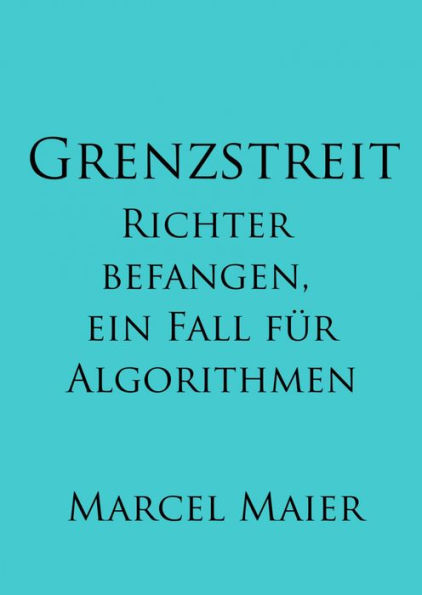 Grenzstreit
Richter befangen, ein Fall für Algorithmen

Marcel Maier